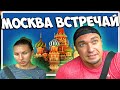 МОСКВА ВСТРЕЧАЙ